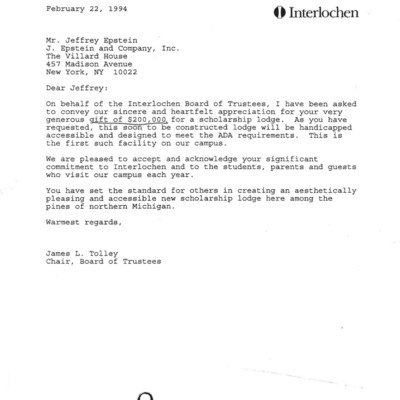 February 22, 1994

Interlochen

Mr. Jeffrey Epstein
J. Epstein and Company, Inc.
The Villard House
457 Madison Avenue
New York, NY 10022

Dear Jeffrey:

On behalf of the Interlochen Board of Trustees, I have been asked to convey our sincere and heartfelt appreciation for your very generous gift of $200,000 for a scholarship lodge. As you have requested, this soon to be constructed lodge will be handicapped accessible and designed to meet the ADA requirements. This is the first such facility on our campus.

We are pleased to accept and acknowledge your significant commitment to Interlochen and to the students, parents and guests who visit our campus each year.

You have set the standard for others in creating an aesthetically pleasing and accessible new scholarship lodge here among the pines of northern Michigan.

Warmest regards,

James L. Tolley
Chair, Board of Trustees